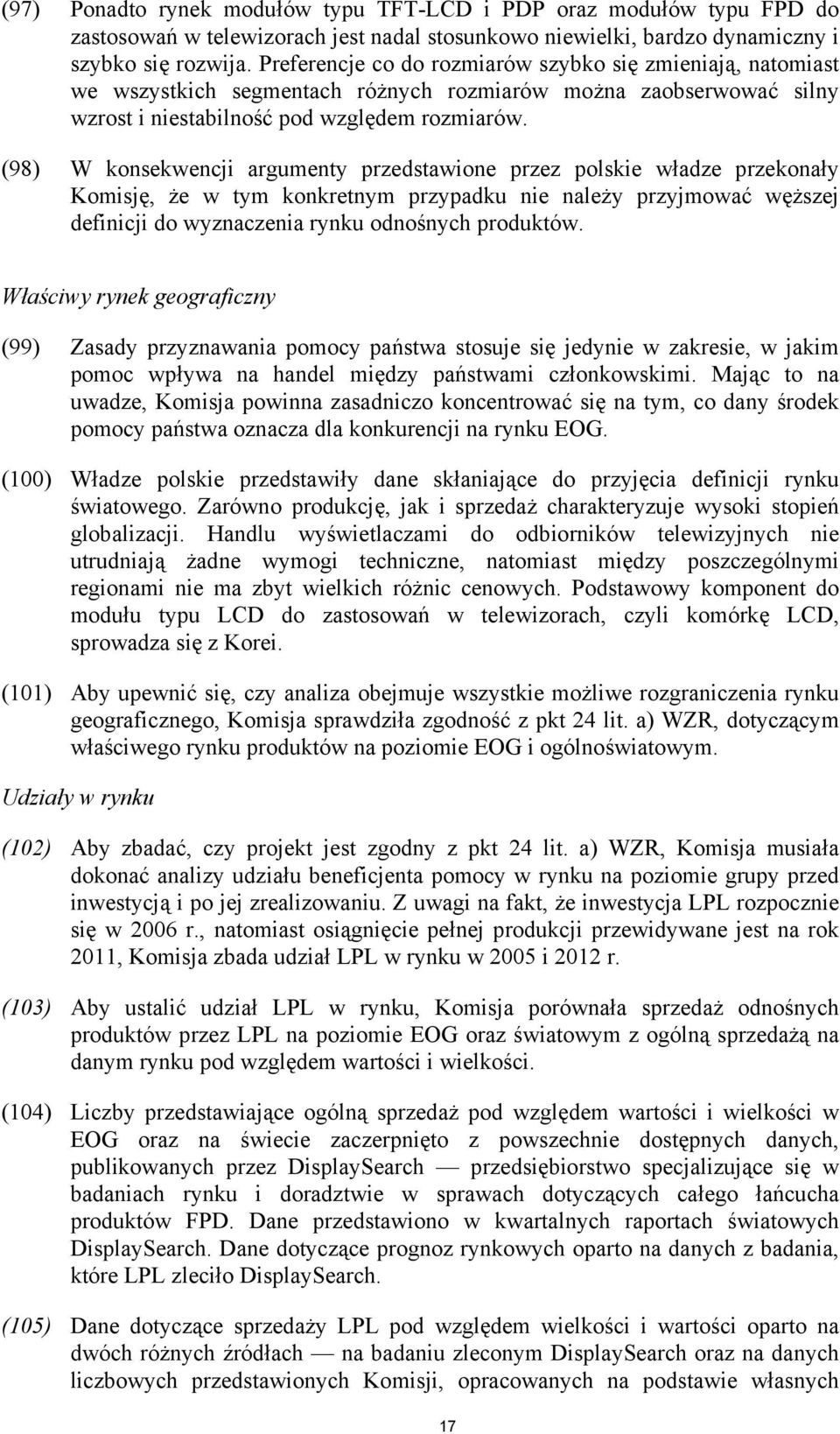 (97) Ponadto rynek modułów typu TFT-LCD i PDP oraz modułów typu FPD do zastosowań w telewizorach jest nadal stosunkowo niewielki, bardzo dynamiczny i szybko się rozwija. Preferencje co do rozmiarów szybko się zmieniają, natomiast we wszystkich segmentach różnych rozmiarów można zaobserwować silny wzrost i niestabilność pod względem rozmiarów.

(98) W konsekwencji argumenty przedstawione przez polskie władze przekonały Komisję, że w tym konkretnym przypadku nie należy przyjmować węższej definicji do wyznaczenia rynku odnośnych produktów.

Właściwy rynek geograficzny

(99) Zasady przyznawania pomocy państwa stosuje się jedynie w zakresie, w jakim pomoc wpływa na handel między państwami członkowskimi. Mając to na uwadze, Komisja powinna zasadniczo koncentrować się na tym, co dany środek pomocy państwa oznacza dla konkurencji na rynku EOG.

(100) Władze polskie przedstawiły dane skłaniające do przyjęcia definicji rynku światowego. Zarówno produkcję, jak i sprzedaż charakteryzuje wysoki stopień globalizacji. Handlu wyświetlaczami do odbiorników telewizyjnych nie utrudniają żadne wymogi techniczne, natomiast między poszczególnymi regionami nie ma zbyt wielkich różnic cenowych. Podstawowy komponent do modułu typu LCD do zastosowań w telewizorach, czyli komórkę LCD, sprowadza się z Korei.

(101) Aby upewnić się, czy analiza obejmuje wszystkie możliwe rozgraniczenia rynku geograficznego, Komisja sprawdziła zgodność z pkt 24 lit. a) WZR, dotyczącym właściwego rynku produktów na poziomie EOG i ogólnoświatowym.

Udziały w rynku

(102) Aby zbadać, czy projekt jest zgodny z pkt 24 lit. a) WZR, Komisja musiała dokonać analizy udziału beneficjenta pomocy w rynku na poziomie grupy przed inwestycją i po jej zrealizowaniu. Z uwagi na fakt, że inwestycja LPL rozpocznie się w 2006 r., natomiast osiągnięcie pełnej produkcji przewidywane jest na rok 2011, Komisja zbada udział LPL w rynku w 2005 i 2012 r.

(103) Aby ustalić udział LPL w rynku, Komisja porównała sprzedaż odnośnych produktów przez LPL na poziomie EOG oraz światowym z ogólną sprzedażą na danym rynku pod względem wartości i wielkości.

(104) Liczby przedstawiające ogólną sprzedaż pod względem wartości i wielkości w EOG oraz na świecie zaczerpnięto z powszechnie dostępnych danych, publikowanych przez DisplaySearch — przedsiębiorstwo specjalizujące się w badaniach rynku i doradztwie w sprawach dotyczących całego łańcucha produktów FPD. Dane przedstawiono w kwartalnych raportach światowych DisplaySearch. Dane dotyczące prognoz rynkowych oparto na danych z badania, które LPL zleciło DisplaySearch.

(105) Dane dotyczące sprzedaży LPL pod względem wielkości i wartości oparto na dwóch różnych źródłach — na badaniu zleconym DisplaySearch oraz na danych liczbowych przedstawionych Komisji, opracowanych na podstawie własnych

17